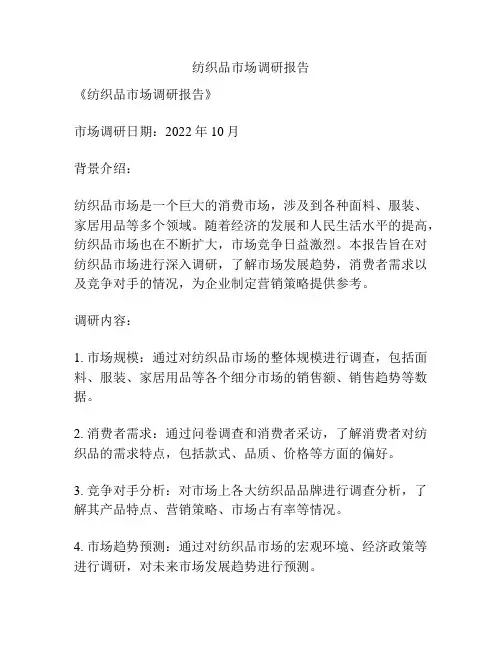 纺织品市场调研报告

《纺织品市场调研报告》

市场调研日期：2022 年 10 月

背景介绍：

纺织品市场是一个巨大的消费市场，涉及到各种面料、服装、家居用品等多个领域。随着经济的发展和人民生活水平的提高，纺织品市场也在不断扩大，市场竞争日益激烈。本报告旨在对纺织品市场进行深入调研，了解市场发展趋势，消费者需求以及竞争对手的情况，为企业制定营销策略提供参考。

调研内容：

1. 市场规模：通过对纺织品市场的整体规模进行调查，包括面料、服装、家居用品等各个细分市场的销售额、销售趋势等数据。

2. 消费者需求：通过问卷调查和消费者采访，了解消费者对纺织品的需求特点，包括款式、品质、价格等方面的偏好。

3. 竞争对手分析：对市场上各大纺织品品牌进行调查分析，了解其产品特点、营销策略、市场占有率等情况。

4. 市场趋势预测：通过对纺织品市场的宏观环境、经济政策等进行调研，对未来市场发展趋势进行预测。